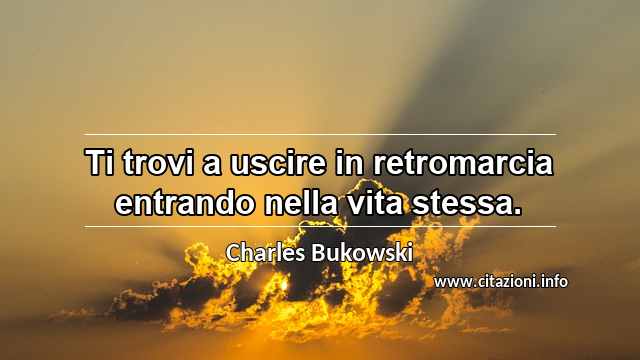 Ti trovi a uscire in retromarcia entrando nella vita stessa.

Charles Bukowski

www.citazioni.info